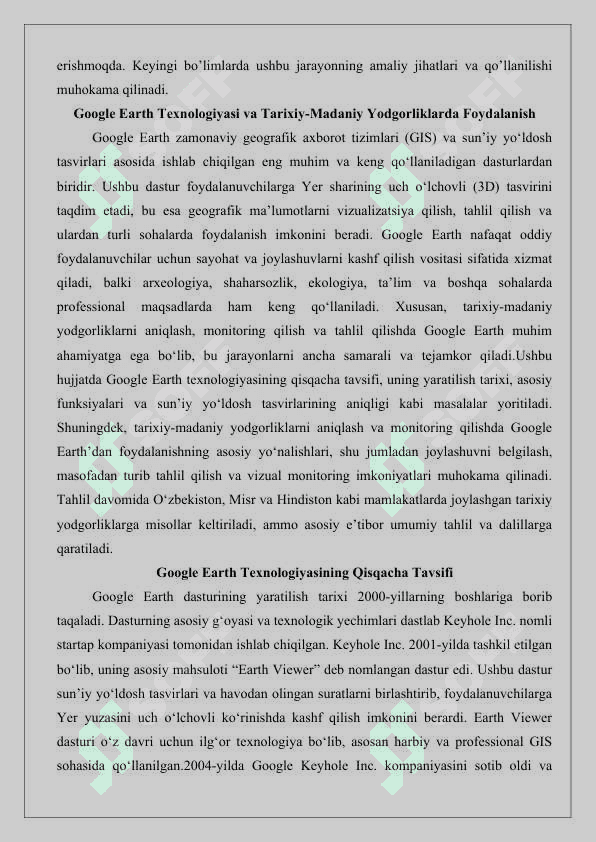 erishmoqda. Keyingi bo'limlarda ushbu jarayonning amaliy jihatlari va qo'llanilishi muhokama qilinadi.

Google Earth Texnologiyasi va Tarixiy-Madaniy Yodgorliklarda Foydalanish

Google Earth zamonaviy geografik axborot tizimlari (GIS) va sun'iy yo'ldosh tasvirlari asosida ishlab chiqilgan eng muhim va keng qo'llaniladigan dasturlardan biridir. Ushbu dastur foydalanuvchilarga Yer sharining uch o'lchovli (3D) tasvirini taqdim etadi, bu esa geografik ma'lumotlarni vizualizatsiya qilish, tahlil qilish va ulardan turli sohalarda foydalanish imkonini beradi. Google Earth nafaqat oddiy foydalanuvchilar uchun sayohat va joylashuvlarni kashf qilish vositasi sifatida xizmat qiladi, balki arxeologiya, shaharsozlik, ekologiya, ta'lim va boshqa sohalarda professional maqsadlarda ham keng qo'llaniladi. Xususan, tarixiy-madaniy yodgorliklarni aniqlash, monitoring qilish va tahlil qilishda Google Earth muhim ahamiyatga ega bo'lib, bu jarayonlarni ancha samarali va tejamkor qiladi.Ushbu hujjatda Google Earth texnologiyasining qisqacha tavsifi, uning yaratilish tarixi, asosiy funksiyalari va sun'iy yo'ldosh tasvirlarining aniqligi kabi masalalar yoritiladi. Shuningdek, tarixiy-madaniy yodgorliklarni aniqlash va monitoring qilishda Google Earth'dan foydalanishning asosiy yo'nalishlari, shu jumladan joylashuvni belgilash, masofadan turib tahlil qilish va vizual monitoring imkoniyatlari muhokama qilinadi. Tahlil davomida O'zbekiston, Misr va Hindiston kabi mamlakatlarda joylashgan tarixiy yodgorliklarga misollar keltiriladi, ammo asosiy e'tibor umumiy tahlil va dalillarga qaratiladi.

Google Earth Texnologiyasining Qisqacha Tavsifi

Google Earth dasturining yaratilish tarixi 2000-yillarning boshlariga borib taqaladi. Dasturning asosiy g'oyasi va texnologik yechimlari dastlab Keyhole Inc. nomli startap kompaniyasi tomonidan ishlab chiqilgan. Keyhole Inc. 2001-yilda tashkil etilgan bo'lib, uning asosiy mahsuloti "Earth Viewer" deb nomlangan dastur edi. Ushbu dastur sun'iy yo'ldosh tasvirlari va havodan olingan suratlarni birlashtirib, foydalanuvchilarga Yer yuzasini uch o'lchovli ko'rinishda kashf qilish imkonini berardi. Earth Viewer dasturi o'z davri uchun ilg'or texnologiya bo'lib, asosan harbiy va professional GIS sohasida qo'llanilgan.2004-yilda Google Keyhole Inc. kompaniyasini sotib oldi va